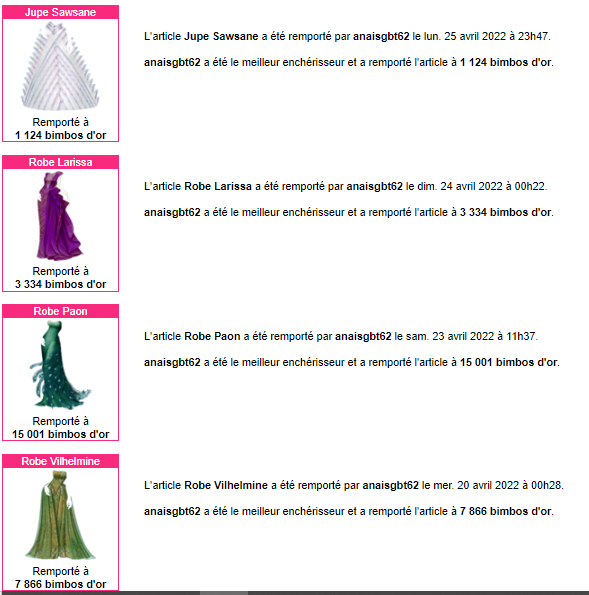 Jupe Sawsane

Remporté à
1 124 bimbos d'or

L'article Jupe Sawsane a été remporté par anaisgbt62 le lun. 25 avril 2022 à 23h47.

anaisgbt62 a été le meilleur enchérisseur et a remporté l'article à 1 124 bimbos d'or.

Robe Larissa

Remporté à
3 334 bimbos d'or

L'article Robe Larissa a été remporté par anaisgbt62 le dim. 24 avril 2022 à 00h22.

anaisgbt62 a été le meilleur enchérisseur et a remporté l'article à 3 334 bimbos d'or.

Robe Paon

Remporté à
15 001 bimbos d'or

L'article Robe Paon a été remporté par anaisgbt62 le sam. 23 avril 2022 à 11h37.

anaisgbt62 a été le meilleur enchérisseur et a remporté l'article à 15 001 bimbos d'or.

Robe Vilhelmine

Remporté à
7 866 bimbos d'or

L'article Robe Vilhelmine a été remporté par anaisgbt62 le mer. 20 avril 2022 à 00h28.

anaisgbt62 a été le meilleur enchérisseur et a remporté l'article à 7 866 bimbos d'or.